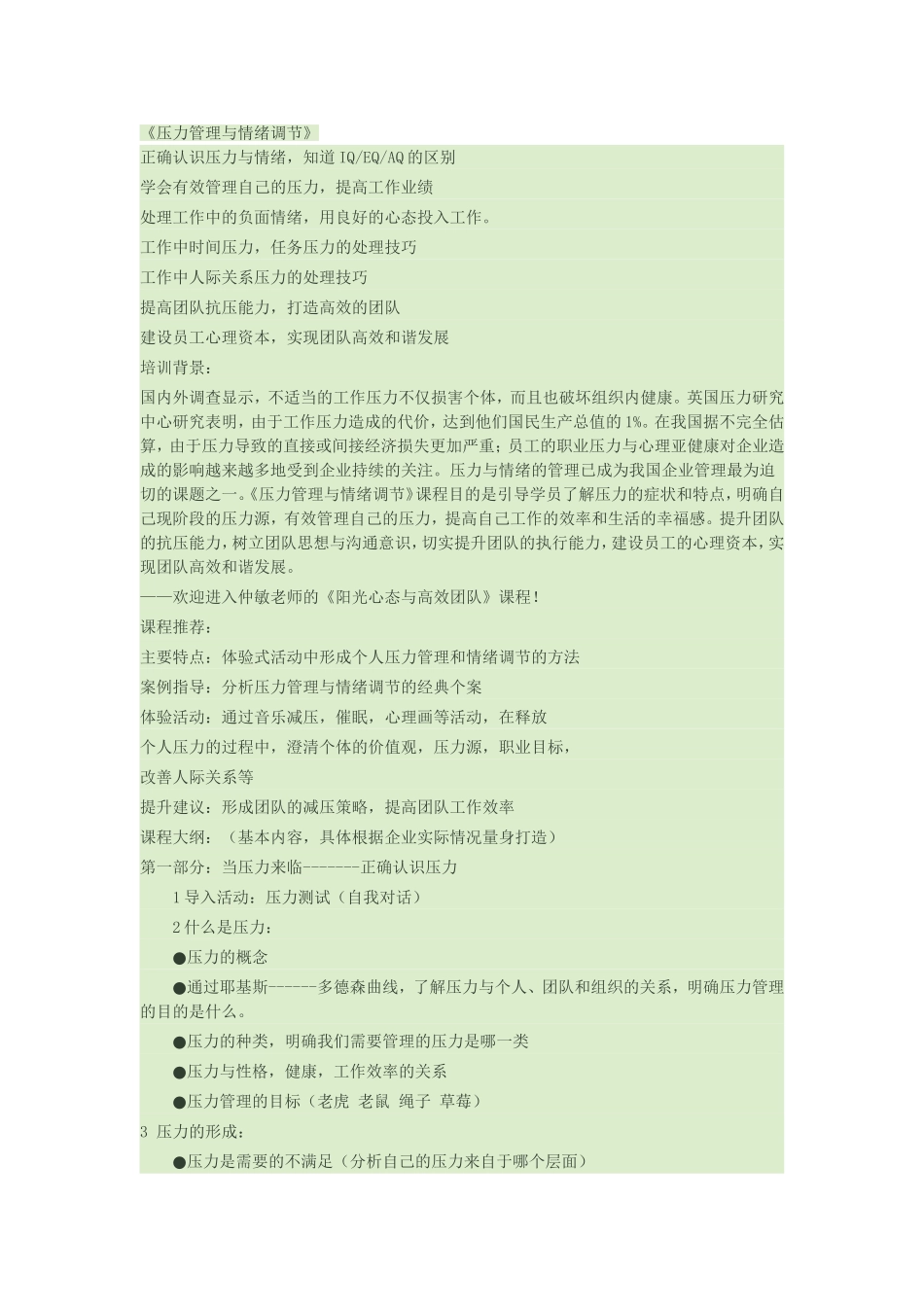 《压力管理与情绪调节》

正确认识压力与情绪，知道IQ/EQ/AQ的区别

学会有效管理自己的压力，提高工作业绩

处理工作中的负面情绪，用良好的心态投入工作。

工作中时间压力，任务压力的处理技巧

工作中人际关系压力的处理技巧

提高团队抗压能力，打造高效的团队

建设员工心理资本，实现团队高效和谐发展

培训背景：

国内外调查显示，不适当的工作压力不仅损害个体，而且也破坏组织内健康。英国压力研究中心研究表明，由于工作压力造成的代价，达到他们国民生产总值的1%。在我国据不完全估算，由于压力导致的直接或间接经济损失更加严重；员工的职业压力与心理亚健康对企业造成的影响越来越多地受到企业持续的关注。压力与情绪的管理已成为我国企业管理最为迫切的课题之一。《压力管理与情绪调节》课程目的是引导学员了解压力的症状和特点，明确自己现阶段的压力源，有效管理自己的压力，提高自己工作的效率和生活的幸福感。提升团队的抗压能力，树立团队思想与沟通意识，切实提升团队的执行能力，建设员工的心理资本，实现团队高效和谐发展。

——欢迎进入仲敏老师的《阳光心态与高效团队》课程！

课程推荐：

主要特点：体验式活动中形成个人压力管理和情绪调节的方法

案例指导：分析压力管理与情绪调节的经典个案

体验活动：通过音乐减压，催眠，心理画等活动，在释放

个人压力的过程中，澄清个体的价值观，压力源，职业目标，

改善人际关系等

提升建议：形成团队的减压策略，提高团队工作效率

课程大纲：（基本内容，具体根据企业实际情况量身打造）

第一部分：当压力来临-------正确认识压力

1导入活动：压力测试（自我对话）

2什么是压力：

●压力的概念

●通过耶基斯------多德森曲线，了解压力与个人、团队和组织的关系，明确压力管理的目的是什么。

●压力的种类，明确我们需要管理的压力是哪一类

●压力与性格，健康，工作效率的关系

●压力管理的目标（老虎 老鼠 绳子 草莓）

3 压力的形成：

●压力是需要的不满足（分析自己的压力来自于哪个层面）